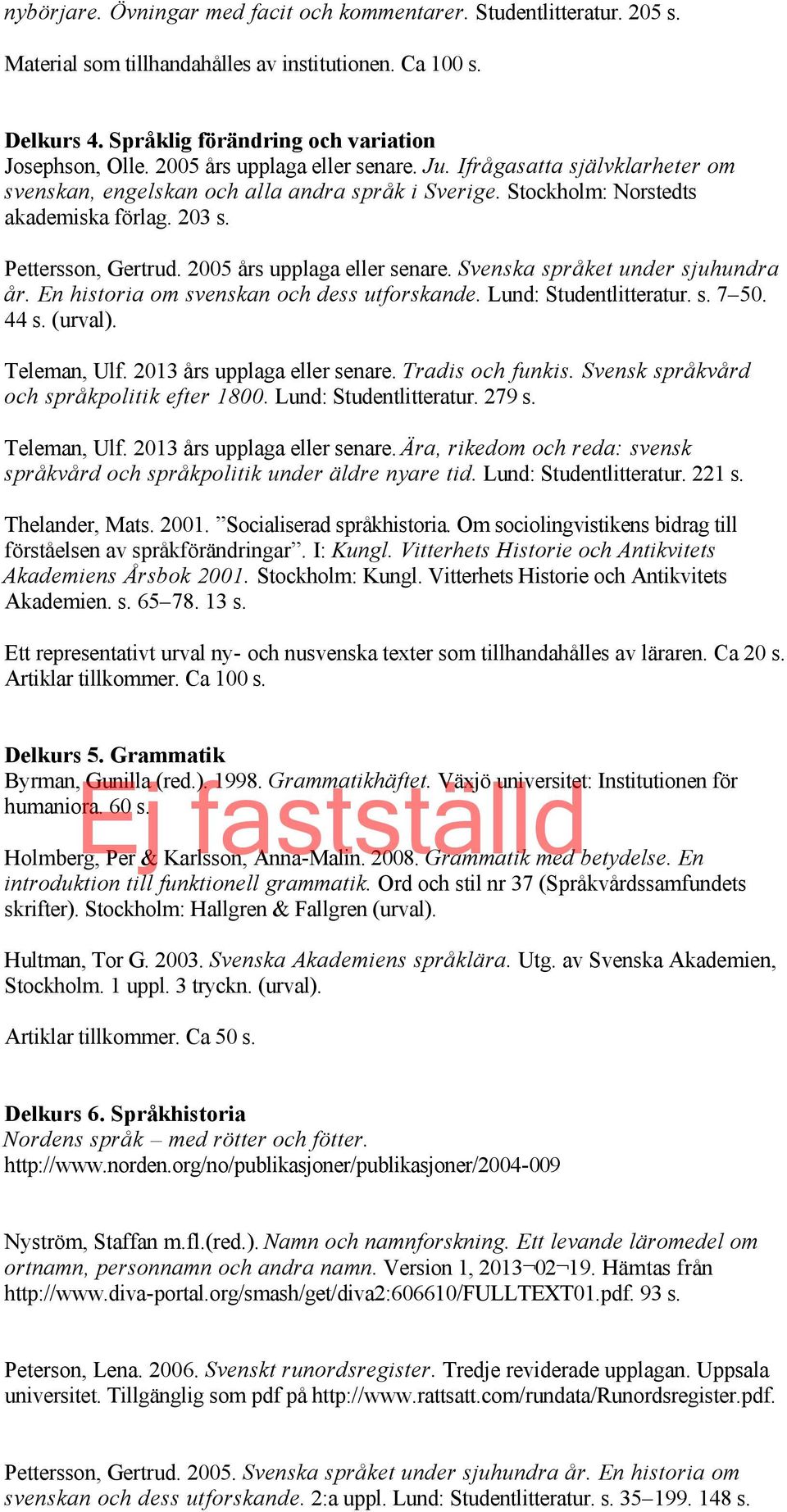 nybörjare. Övningar med facit och kommentarer. Studentlitteratur. 205 s.

Material som tillhandahålles av institutionen. Ca 100 s.

Delkurs 4. Språklig förändring och variation
Josephson, Olle. 2005 års upplaga eller senare. Ju. Ifrågasatta självklarheter om svenskan, engelskan och alla andra språk i Sverige. Stockholm: Norstedts akademiska förlag. 203 s.

Pettersson, Gertrud. 2005 års upplaga eller senare. Svenska språket under sjuhundra år. En historia om svenskan och dess utforskande. Lund: Studentlitteratur. s. 7–50. 44 s. (urval).

Teleman, Ulf. 2013 års upplaga eller senare. Tradis och funkis. Svensk språkvård och språkpolitik efter 1800. Lund: Studentlitteratur. 279 s.

Teleman, Ulf. 2013 års upplaga eller senare. Ära, rikedom och reda: svensk språkvård och språkpolitik under äldre nyare tid. Lund: Studentlitteratur. 221 s.

Thelander, Mats. 2001. ”Socialiserad språkhistoria. Om sociolingvistikens bidrag till förståelsen av språkförändringar”. I: Kungl. Vitterhets Historie och Antikvitets Akademiens Årsbok 2001. Stockholm: Kungl. Vitterhets Historie och Antikvitets Akademien. s. 65–78. 13 s.

Ett representativt urval ny- och nusvenska texter som tillhandahålles av läraren. Ca 20 s. Artiklar tillkommer. Ca 100 s.

Delkurs 5. Grammatik
Byrman, Gunilla (red.). 1998. Grammatikhäftet. Växjö universitet: Institutionen för humaniora. 60 s.

Ej fastställd

Holmberg, Per & Karlsson, Anna-Malin. 2008. Grammatik med betydelse. En introduktion till funktionell grammatik. Ord och stil nr 37 (Språkvårdssamfundets skrifter). Stockholm: Hallgren & Fallgren (urval).

Hultman, Tor G. 2003. Svenska Akademiens språklära. Utg. av Svenska Akademien, Stockholm. 1 uppl. 3 tryckn. (urval).

Artiklar tillkommer. Ca 50 s.

Delkurs 6. Språkhistoria
Nordens språk – med rötter och fötter.
http://www.norden.org/no/publikasjoner/publikasjoner/2004-009

Nyström, Staffan m.fl.(red.). Namn och namnforskning. Ett levande läromedel om ortnamn, personnamn och andra namn. Version 1, 2013¬02¬19. Hämtas från http://www.diva-portal.org/smash/get/diva2:606610/FULLTEXT01.pdf. 93 s.

Peterson, Lena. 2006. Svenskt runordsregister. Tredje reviderade upplagan. Uppsala universitet. Tillgänglig som pdf på http://www.rattsatt.com/rundata/Runordsregister.pdf.

Pettersson, Gertrud. 2005. Svenska språket under sjuhundra år. En historia om svenskan och dess utforskande. 2:a uppl. Lund: Studentlitteratur. s. 35–199. 148 s.